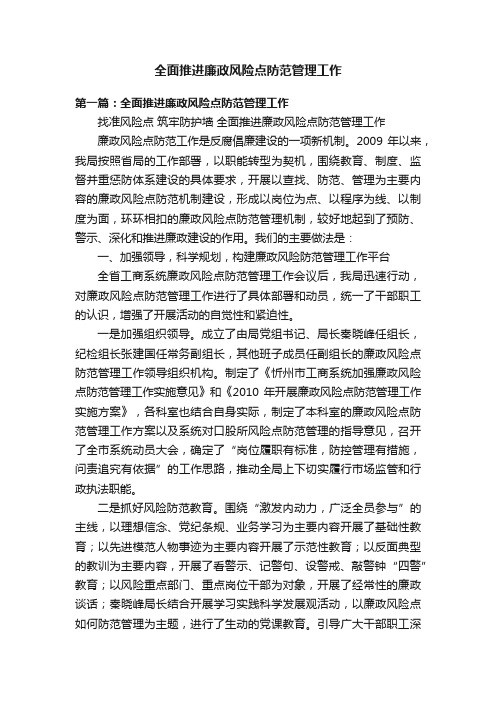 全面推进廉政风险点防范管理工作

第一篇：全面推进廉政风险点防范管理工作

找准风险点 筑牢防护墙 全面推进廉政风险点防范管理工作

廉政风险点防范工作是反腐倡廉建设的一项新机制。2009 年以来，我局按照省局的工作部署，以职能转型为契机，围绕教育、制度、监督并重惩防体系建设的具体要求，开展以查找、防范、管理为主要内容的廉政风险点防范机制建设，形成以岗位为点、以程序为线、以制度为面，环环相扣的廉政风险点防范管理机制，较好地起到了预防、警示、深化和推进廉政建设的作用。我们的主要做法是：

一、加强领导，科学规划，构建廉政风险防范管理工作平台

全省工商系统廉政风险点防范管理工作会议后，我局迅速行动，对廉政风险点防范管理工作进行了具体部署和动员，统一了干部职工的认识，增强了开展活动的自觉性和紧迫性。

一是加强组织领导。成立了由局党组书记、局长秦晓峰任组长，纪检组长张建国任常务副组长，其他班子成员任副组长的廉政风险点防范管理工作领导组织机构。制定了《忻州市工商系统加强廉政风险点防范管理工作实施意见》和《2010 年开展廉政风险点防范管理工作实施方案》，各科室也结合自身实际，制定了本科室的廉政风险点防范管理工作方案以及系统对口股所风险点防范管理的指导意见，召开了全市系统动员大会，确定了“岗位履职有标准，防控管理有措施，问责追究有依据”的工作思路，推动全局上下切实履行市场监管和行政执法职能。

二是抓好风险防范教育。围绕“激发内动力，广泛全员参与”的主线，以理想信念、党纪条规、业务学习为主要内容开展了基础性教育；以先进模范人物事迹为主要内容开展了示范性教育；以反面典型的教训为主要内容，开展了看警示、记警句、设警戒、敲警钟“四警”教育；以风险重点部门、重点岗位干部为对象，开展了经常性的廉政谈话；秦晓峰局长结合开展学习实践科学发展观活动，以廉政风险点如何防范管理为主题，进行了生动的党课教育。引导广大干部职工深